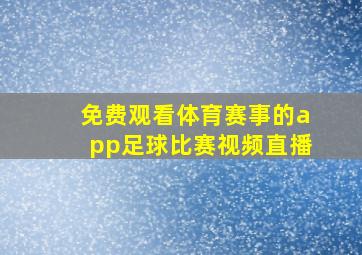 免费观看体育赛事的app足球比赛视频直播